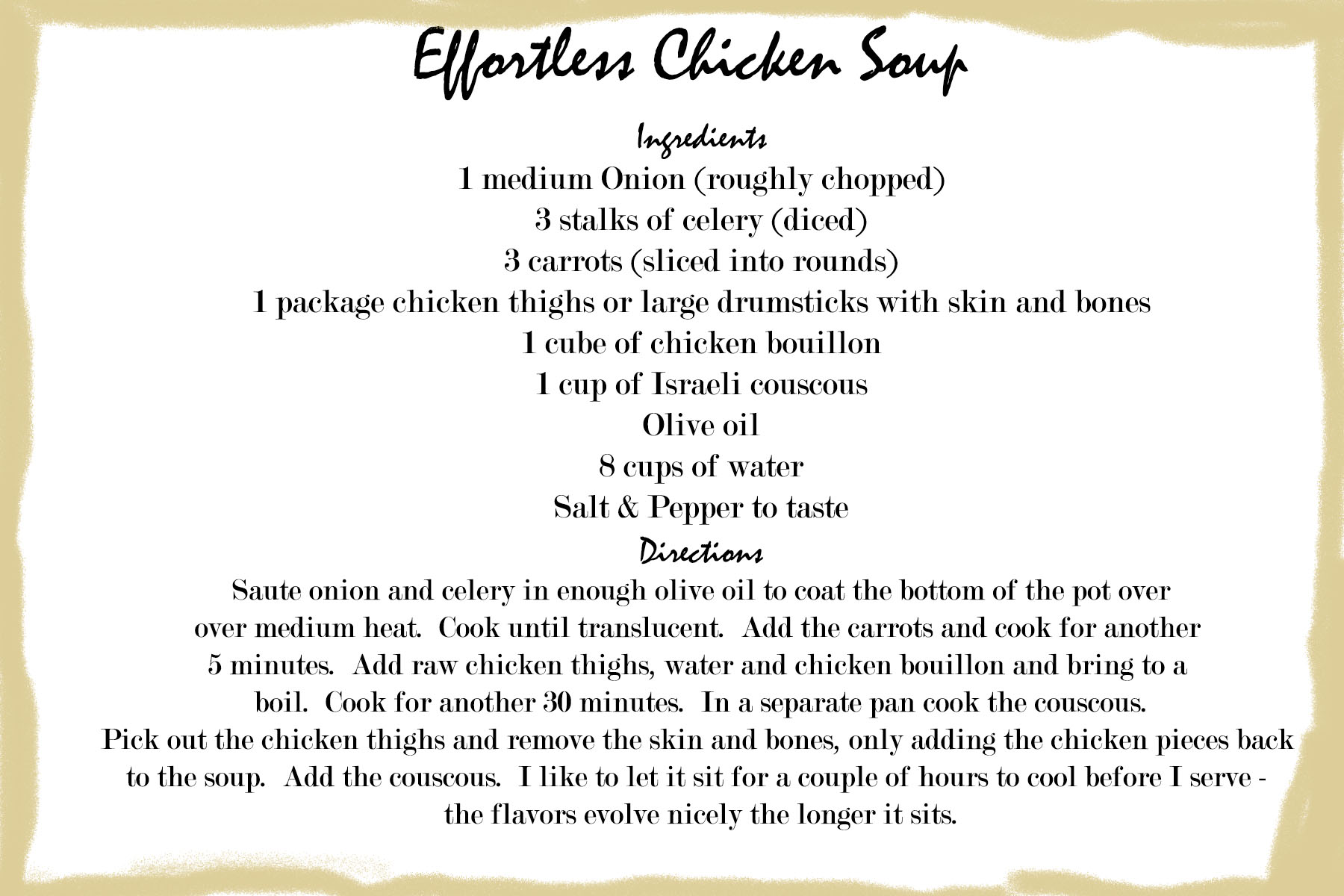 Effortless Chicken Soup

Ingredients

1 medium Onion (roughly chopped)
3 stalks of celery (diced)
3 carrots (sliced into rounds)
1 package chicken thighs or large drumsticks with skin and bones
1 cube of chicken bouillon
1 cup of Israeli couscous
Olive oil
8 cups of water
Salt & Pepper to taste

Directions

Saute onion and celery in enough olive oil to coat the bottom of the pot over over medium heat. Cook until translucent. Add the carrots and cook for another 5 minutes. Add raw chicken thighs, water and chicken bouillon and bring to a boil. Cook for another 30 minutes. In a separate pan cook the couscous. Pick out the chicken thighs and remove the skin and bones, only adding the chicken pieces back to the soup. Add the couscous. I like to let it sit for a couple of hours to cool before I serve - the flavors evolve nicely the longer it sits.